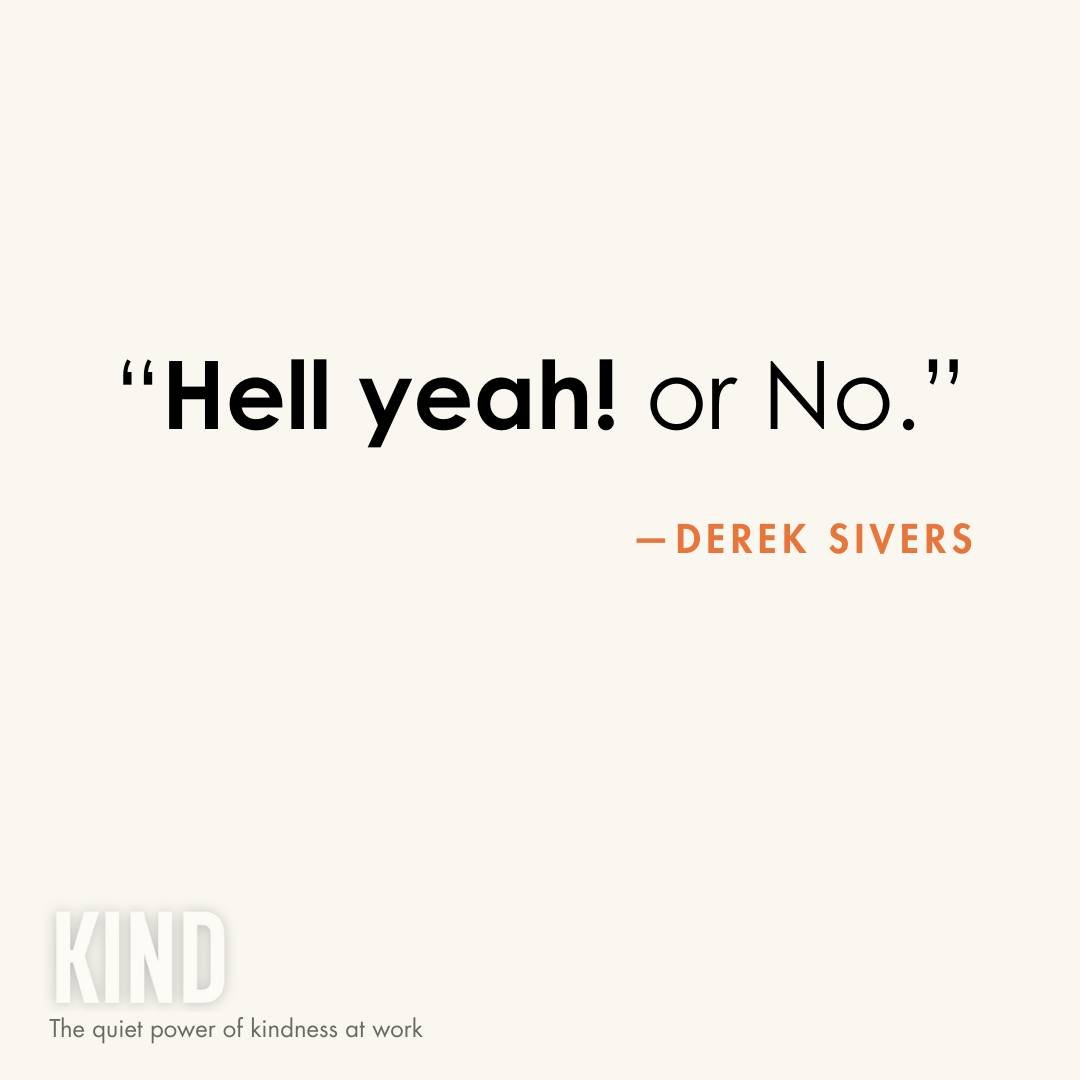 “Hell yeah! or No.”

—DEREK SIVERS

KIND
The quiet power of kindness at work